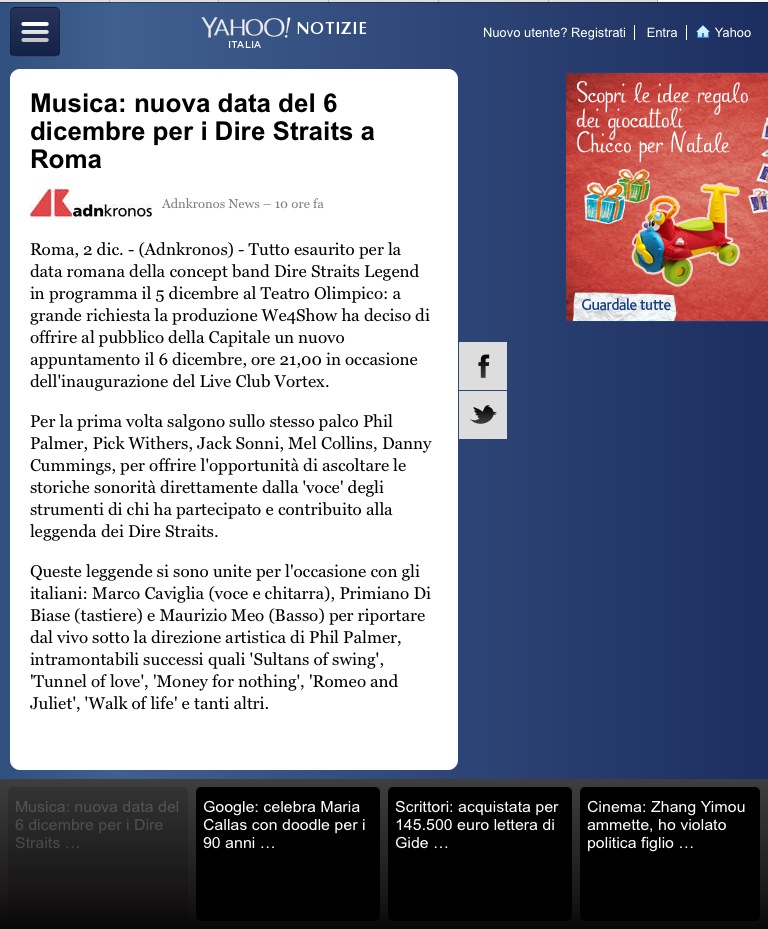 YAHOO! NOTIZIE
ITALIA

Nuovo utente? Registrati | Entra | Yahoo

Musica: nuova data del 6 dicembre per i Dire Straits a Roma

adnkronos

Adnkronos News – 10 ore fa

Roma, 2 dic. - (Adnkronos) - Tutto esaurito per la data romana della concept band Dire Straits Legend in programma il 5 dicembre al Teatro Olimpico: a grande richiesta la produzione We4Show ha deciso di offrire al pubblico della Capitale un nuovo appuntamento il 6 dicembre, ore 21,00 in occasione dell'inaugurazione del Live Club Vortex.

Per la prima volta salgono sullo stesso palco Phil Palmer, Pick Withers, Jack Sonni, Mel Collins, Danny Cummings, per offrire l'opportunità di ascoltare le storiche sonorità direttamente dalla 'voce' degli strumenti di chi ha partecipato e contribuito alla leggenda dei Dire Straits.

Queste leggende si sono unite per l'occasione con gli italiani: Marco Caviglia (voce e chitarra), Primiano Di Biase (tastiere) e Maurizio Meo (Basso) per riportare dal vivo sotto la direzione artistica di Phil Palmer, intramontabili successi quali 'Sultans of swing', 'Tunnel of love', 'Money for nothing', 'Romeo and Juliet', 'Walk of life' e tanti altri.

Scopri le idee regalo dei giocattoli Chicco per Natale

Guardale tutte

Musica: nuova data del 6 dicembre per i Dire Straits …

Google: celebra Maria Callas con doodle per i 90 anni …

Scrittori: acquistata per 145.500 euro lettera di Gide …

Cinema: Zhang Yimou ammette, ho violato politica figlio …